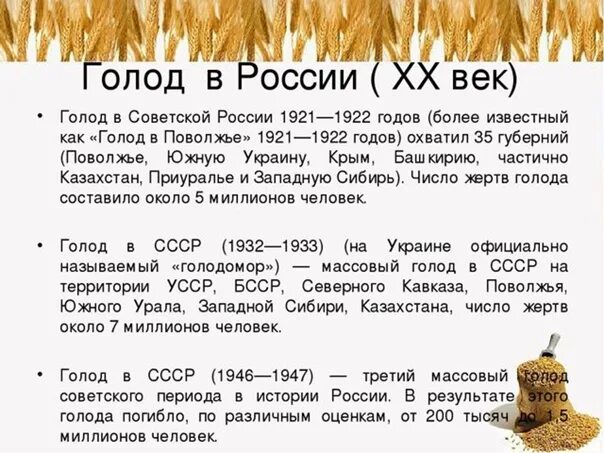 Голод в России ( XX век)

• Голод в Советской России 1921—1922 годов (более известный как «Голод в Поволжье» 1921—1922 годов) охватил 35 губерний (Поволжье, Южную Украину, Крым, Башкирию, частично Казахстан, Приуралье и Западную Сибирь). Число жертв голода составило около 5 миллионов человек.

• Голод в СССР (1932—1933) (на Украине официально называемый «голодомор») — массовый голод в СССР на территории УССР, БССР, Северного Кавказа, Поволжья, Южного Урала, Западной Сибири, Казахстана, число жертв около 7 миллионов человек.

• Голод в СССР (1946—1947) — третий массовый голод советского периода в истории России. В результате этого голода погибло, по различным оценкам, от 200 тысяч до 1,5 миллионов человек.